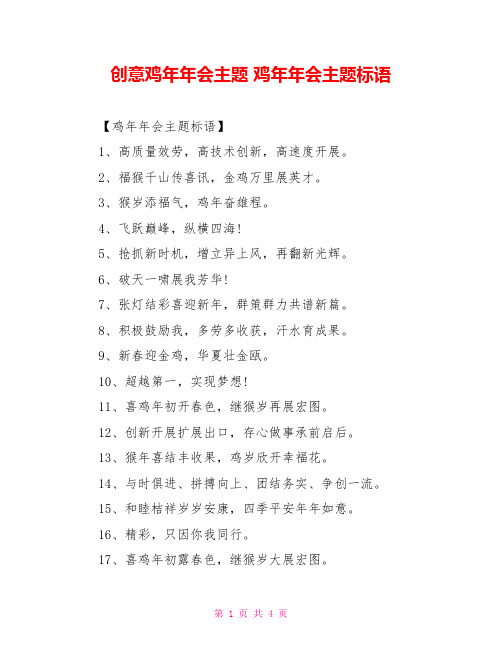 创意鸡年年会主题 鸡年年会主题标语

【鸡年年会主题标语】

1、高质量效劳，高技术创新，高速度开展。

2、福猴千山传喜讯，金鸡万里展英才。

3、猴岁添福气，鸡年奋雄程。

4、飞跃巅峰，纵横四海！

5、抢抓新时机，增立异上风，再翻新光辉。

6、破天一啸展我芳华！

7、张灯结彩喜迎新年，群策群力共谱新篇。

8、积极鼓励我，多劳多收获，汗水育成果。

9、新春迎金鸡，华夏壮金瓯。

10、超越第一，实现梦想！

11、喜鸡年初开春色，继猴岁再展宏图。

12、创新开展扩展出口，存心做事承前启后。

13、猴年喜结丰收果，鸡岁欣开幸福花。

14、与时俱进、拼搏向上、团结务实、争创一流。

15、和睦桔祥岁岁安康，四季平安年年如意。

16、精彩，只因你我同行。

17、喜鸡年初露春色，继猴岁大展宏图。

第 1 页 共 4 页